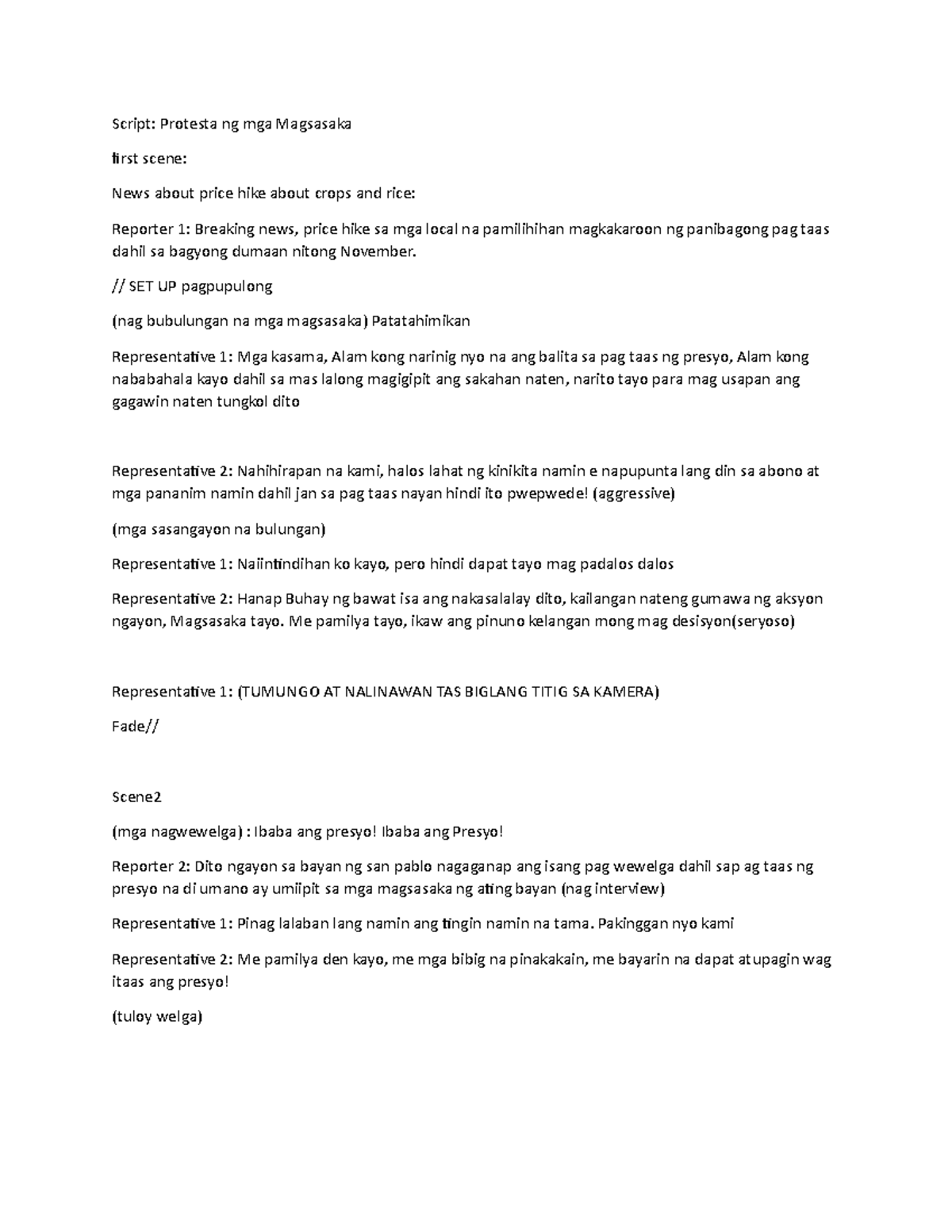 Script: Protesta ng mga Magsasaka

first scene:

News about price hike about crops and rice:

Reporter 1: Breaking news, price hike sa mga local na pamilihihan magkakaroon ng panibagong pag taas dahil sa bagyong dumaan nitong November.

// SET UP pagpupulong

(nag bubulungan na mga magsasaka) Patatahimikan

Representative 1: Mga kasama, Alam kong narinig nyo na ang balita sa pag taas ng presyo, Alam kong nababahala kayo dahil sa mas lalong magigipit ang sakahan naten, narito tayo para mag usapan ang gagawin naten tungkol dito

Representative 2: Nahihirapan na kami, halos lahat ng kinikita namin e napupunta lang din sa abono at mga pananim namin dahil jan sa pag taas nayan hindi ito pwepwede! (aggressive)

(mga sasangayon na bulungan)

Representative 1: Naiintindihan ko kayo, pero hindi dapat tayo mag padalos dalos

Representative 2: Hanap Buhay ng bawat isa ang nakasalalay dito, kailangan nateng gumawa ng aksyon ngayon, Magsasaka tayo. Me pamilya tayo, ikaw ang pinuno kelangan mong mag desisyon(seryoso)

Representative 1: (TUMUNGO AT NALINAWAN TAS BIGLANG TITIG SA KAMERA)

Fade//

Scene2

(mga nagwewelga) : Ibaba ang presyo! Ibaba ang Presyo!

Reporter 2: Dito ngayon sa bayan ng san pablo nagaganap ang isang pag wewelga dahil sap ag taas ng presyo na di umano ay umiipit sa mga magsasaka ng ating bayan (nag interview)

Representative 1: Pinag lalaban lang namin ang tingin namin na tama. Pakinggan nyo kami

Representative 2: Me pamilya den kayo, me mga bibig na pinakakain, me bayarin na dapat atupagin wag itaas ang presyo!

(tuloy welga)